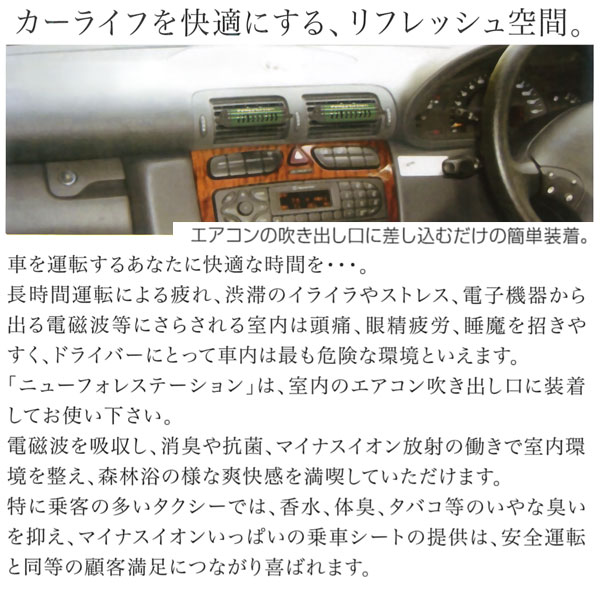 カーライフを快適にする、リフレッシュ空間。

エアコンの吹き出し口に差し込むだけの簡単装着。

車を運転するあなたに快適な時間を・・・。
長時間運転による疲れ、渋滞のイライラやストレス、電子機器から出る電磁波等にさらされる室内は頭痛、眼精疲労、睡魔を招きやすく、ドライバーにとって車内は最も危険な環境といえます。
「ニューフォレステーション」は、室内のエアコン吹き出し口に装着してお使い下さい。
電磁波を吸収し、消臭や抗菌、マイナスイオン放射の働きで室内環境を整え、森林浴の様な爽快感を満喫していただけます。
特に乗客の多いタクシーでは、香水、体臭、タバコ等のいやな臭いを抑え、マイナスイオンいっぱいの乗車シートの提供は、安全運転と同等の顧客満足につながり喜ばれます。